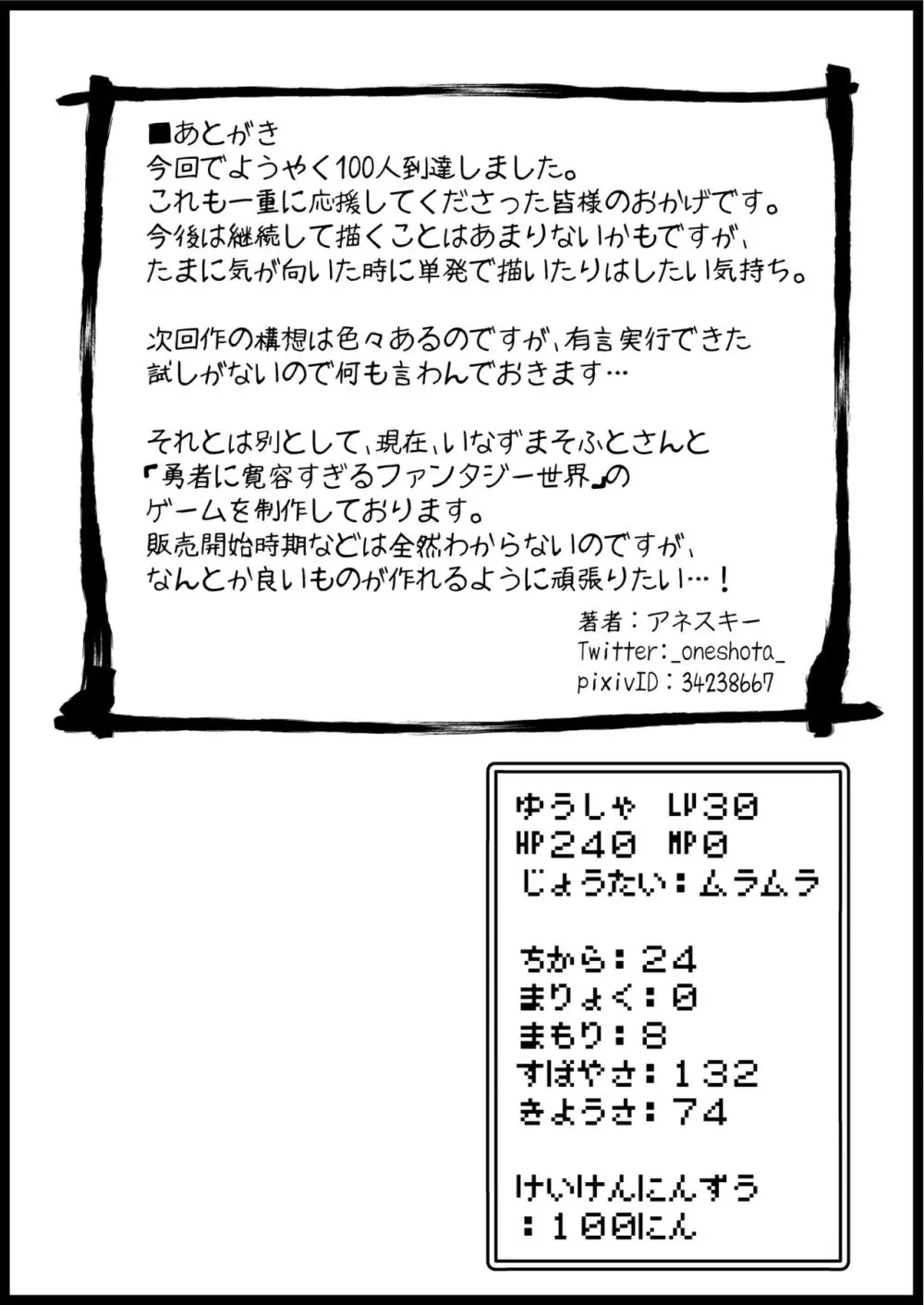 ■あとがき
今回でようやく100人到達しました。
これも一重に応援してくださった皆様のおかげです。
今後は継続して描くことはあまりないかもですが、
たまに気が向いた時に単発で描いたりはしたい気持ち。

次回作の構想は色々あるのですが、有言実行できた
試しがないので何も言わんでおきます…

それとは別として、現在、いなずまそふとさんと
『勇者に寛容すぎるファンタジー世界』の
ゲームを制作しております。
販売開始時期などは全然わからないのですが、
なんとか良いものが作れるように頑張りたい…！

著者：アネスキー
Twitter:_oneshota_
pixivID：34238667

ゆうしゃ LV30
HP240 MP0
じょうたい：ムラムラ

ちから：24
まりょく：0
まもり：8
すばやさ：132
きようさ：74

けいけんにんずう
：100にん